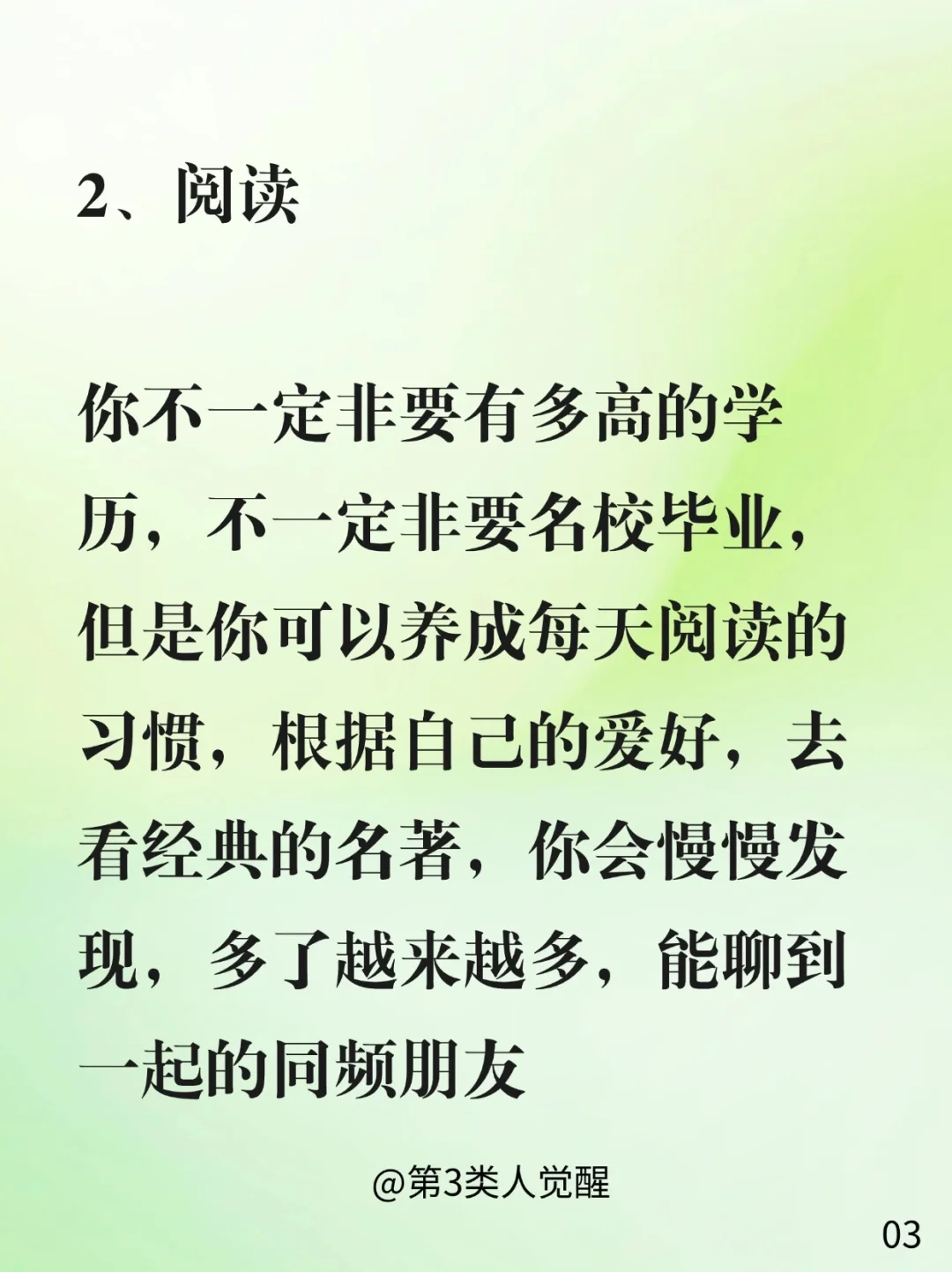 2、阅读

你不一定非要有多高的学历，不一定非要名校毕业，但是你可以养成每天阅读的习惯，根据自己的爱好，去看经典的名著，你会慢慢发现，多了越来越多，能聊到一起的同频朋友

@第3类人觉醒

03